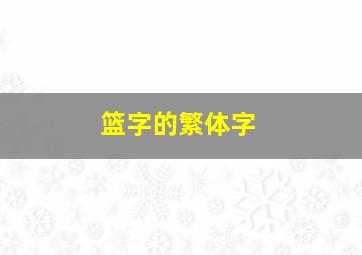 篮字的繁体字